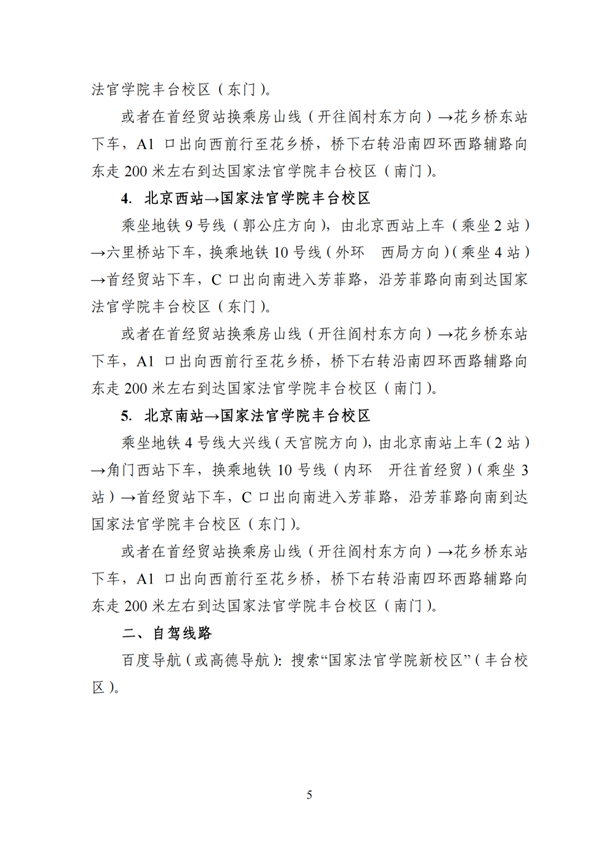 法官学院丰台校区（东门）。

或者在首经贸站换乘房山线（开往阎村东方向）→花乡桥东站下车，A1 口出向西前行至花乡桥，桥下右转沿南四环西路辅路向东走 200 米左右到达国家法官学院丰台校区（南门）。

4. 北京西站→国家法官学院丰台校区

乘坐地铁 9 号线（郭公庄方向），由北京西站上车（乘坐 2 站）→六里桥站下车，换乘地铁 10 号线（外环　西局方向）（乘坐 4 站）→首经贸站下车，C 口出向南进入芳菲路，沿芳菲路向南到达国家法官学院丰台校区（东门）。

或者在首经贸站换乘房山线（开往阎村东方向）→花乡桥东站下车，A1 口出向西前行至花乡桥，桥下右转沿南四环西路辅路向东走 200 米左右到达国家法官学院丰台校区（南门）。

5. 北京南站→国家法官学院丰台校区

乘坐地铁 4 号线大兴线（天宫院方向），由北京南站上车（2 站）→角门西站下车，换乘地铁 10 号线（内环　开往首经贸）（乘坐 3 站）→首经贸站下车，C 口出向南进入芳菲路，沿芳菲路向南到达国家法官学院丰台校区（东门）。

或者在首经贸站换乘房山线（开往阎村东方向）→花乡桥东站下车，A1 口出向西前行至花乡桥，桥下右转沿南四环西路辅路向东走 200 米左右到达国家法官学院丰台校区（南门）。

二、自驾线路

百度导航（或高德导航）：搜索“国家法官学院新校区”（丰台校区）。

5